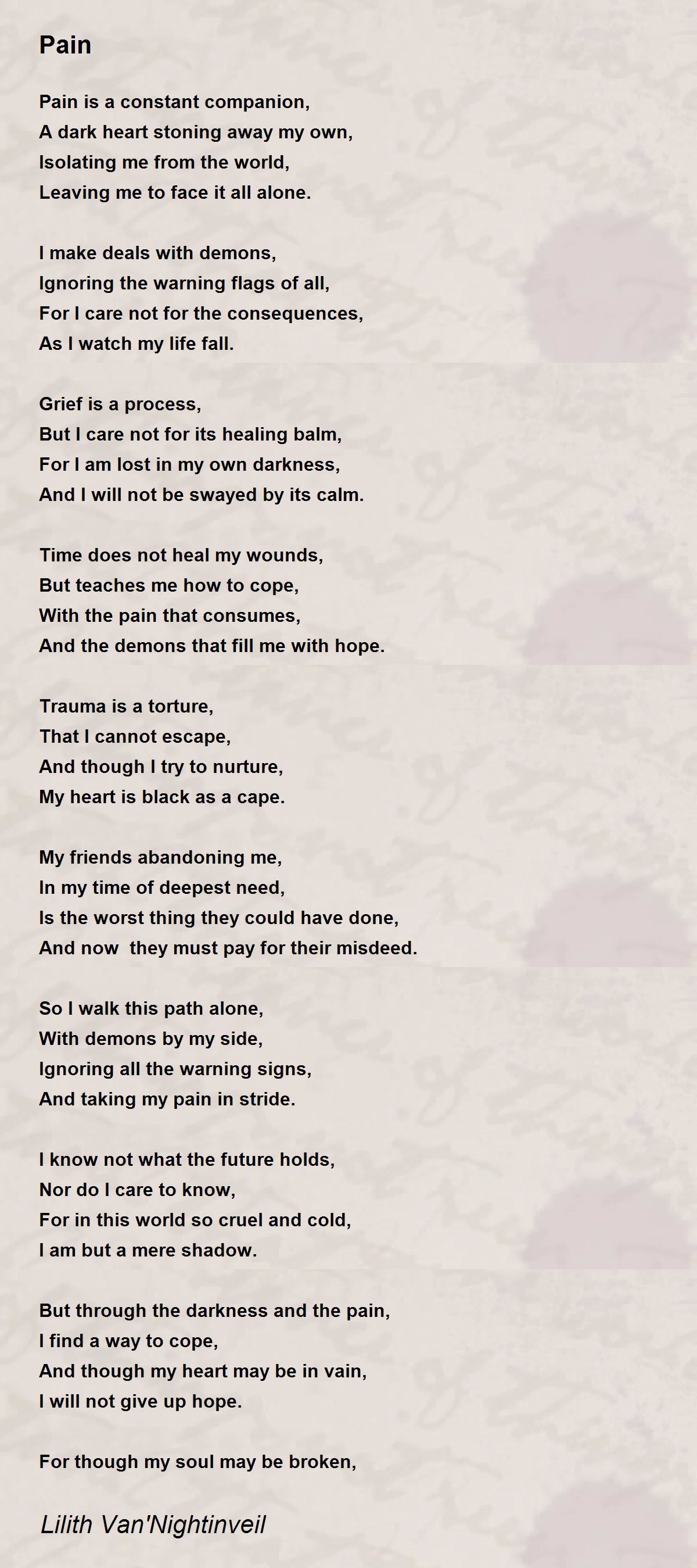 Pain

Pain is a constant companion,
A dark heart stoning away my own,
Isolating me from the world,
Leaving me to face it all alone.

I make deals with demons,
Ignoring the warning flags of all,
For I care not for the consequences,
As I watch my life fall.

Grief is a process,
But I care not for its healing balm,
For I am lost in my own darkness,
And I will not be swayed by its calm.

Time does not heal my wounds,
But teaches me how to cope,
With the pain that consumes,
And the demons that fill me with hope.

Trauma is a torture,
That I cannot escape,
And though I try to nurture,
My heart is black as a cape.

My friends abandoning me,
In my time of deepest need,
Is the worst thing they could have done,
And now they must pay for their misdeed.

So I walk this path alone,
With demons by my side,
Ignoring all the warning signs,
And taking my pain in stride.

I know not what the future holds,
Nor do I care to know,
For in this world so cruel and cold,
I am but a mere shadow.

But through the darkness and the pain,
I find a way to cope,
And though my heart may be in vain,
I will not give up hope.

For though my soul may be broken,

Lilith Van'Nightinveil